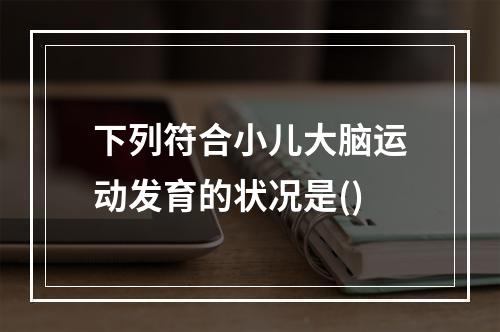 下列符合小儿大脑运动发育的状况是()